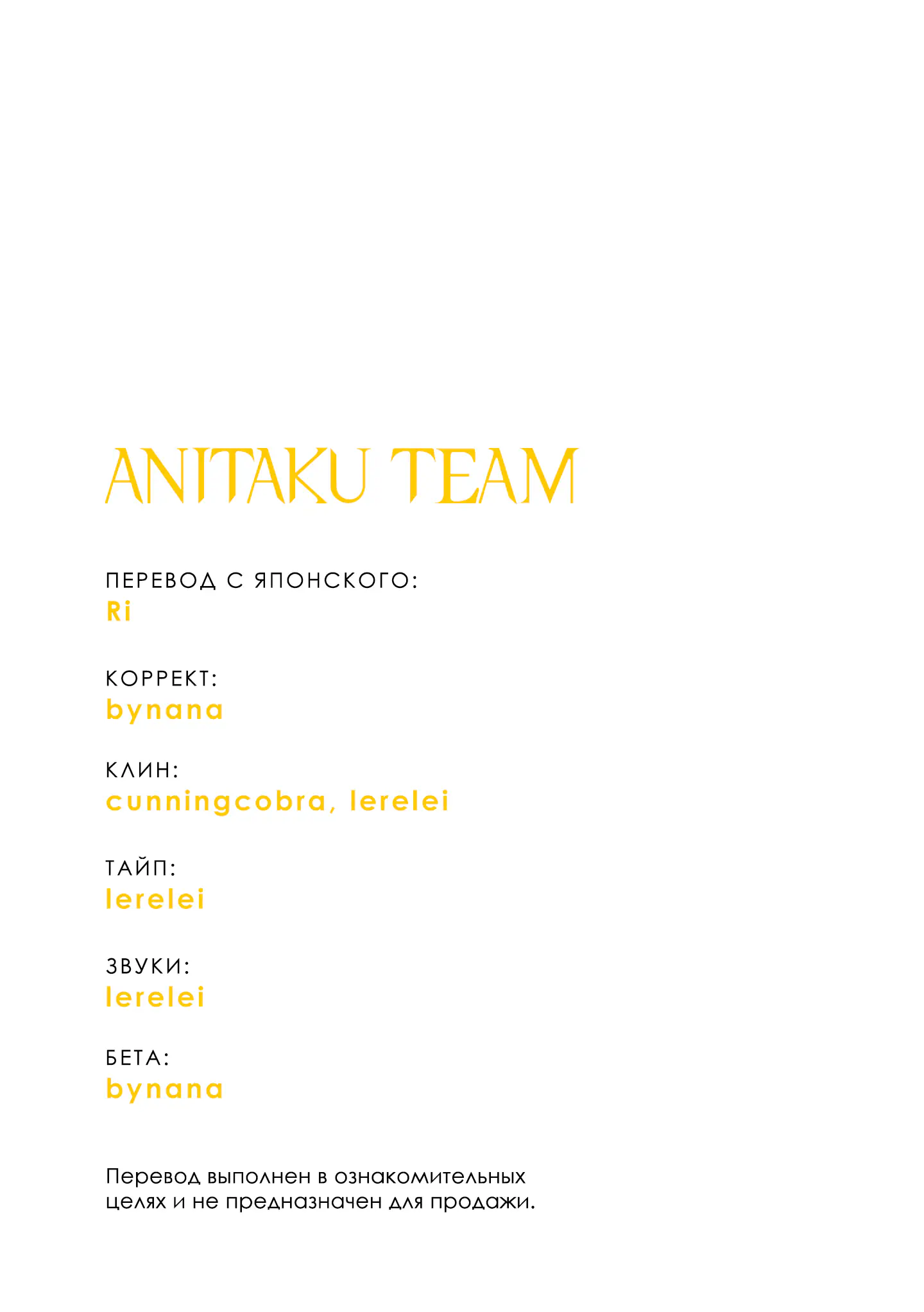 ANITAKU TEAM

ПЕРЕВОД С ЯПОНСКОГО:
Ri

КОРРЕКТ:
bynana

КЛИН:
cunningcobra, lerelei

ТАЙП:
lerelei

ЗВУКИ:
lerelei

БЕТА:
bynana

Перевод выполнен в ознакомительных целях и не предназначен для продажи.